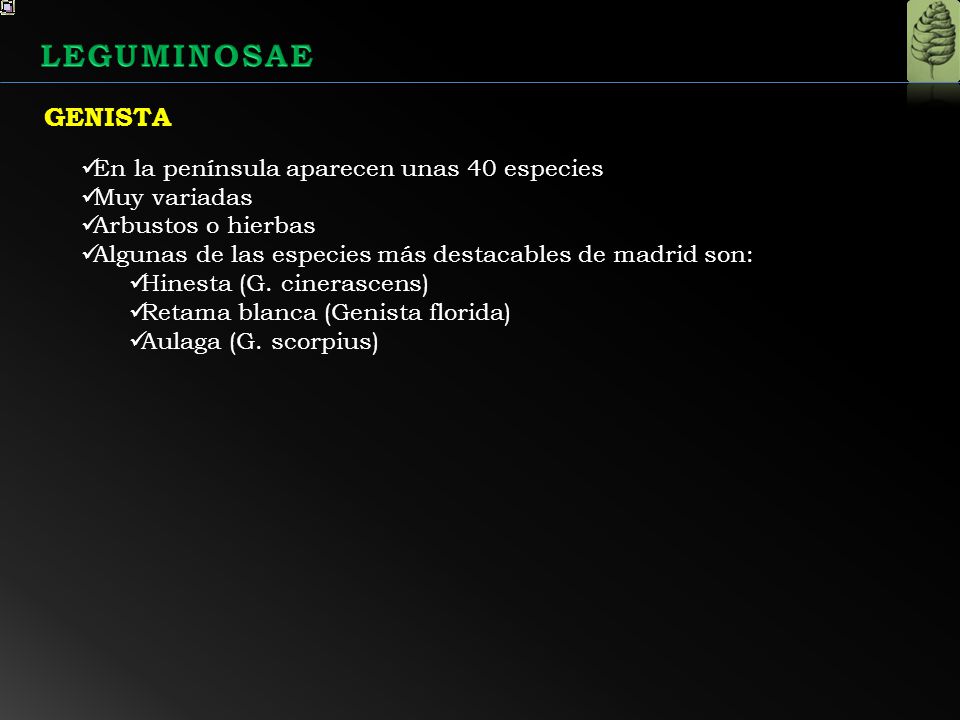 LEGUMINOSAE

GENISTA

✓En la península aparecen unas 40 especies
✓Muy variadas
✓Arbustos o hierbas
✓Algunas de las especies más destacables de madrid son:
✓Hinesta (G. cinerascens)
✓Retama blanca (Genista florida)
✓Aulaga (G. scorpius)